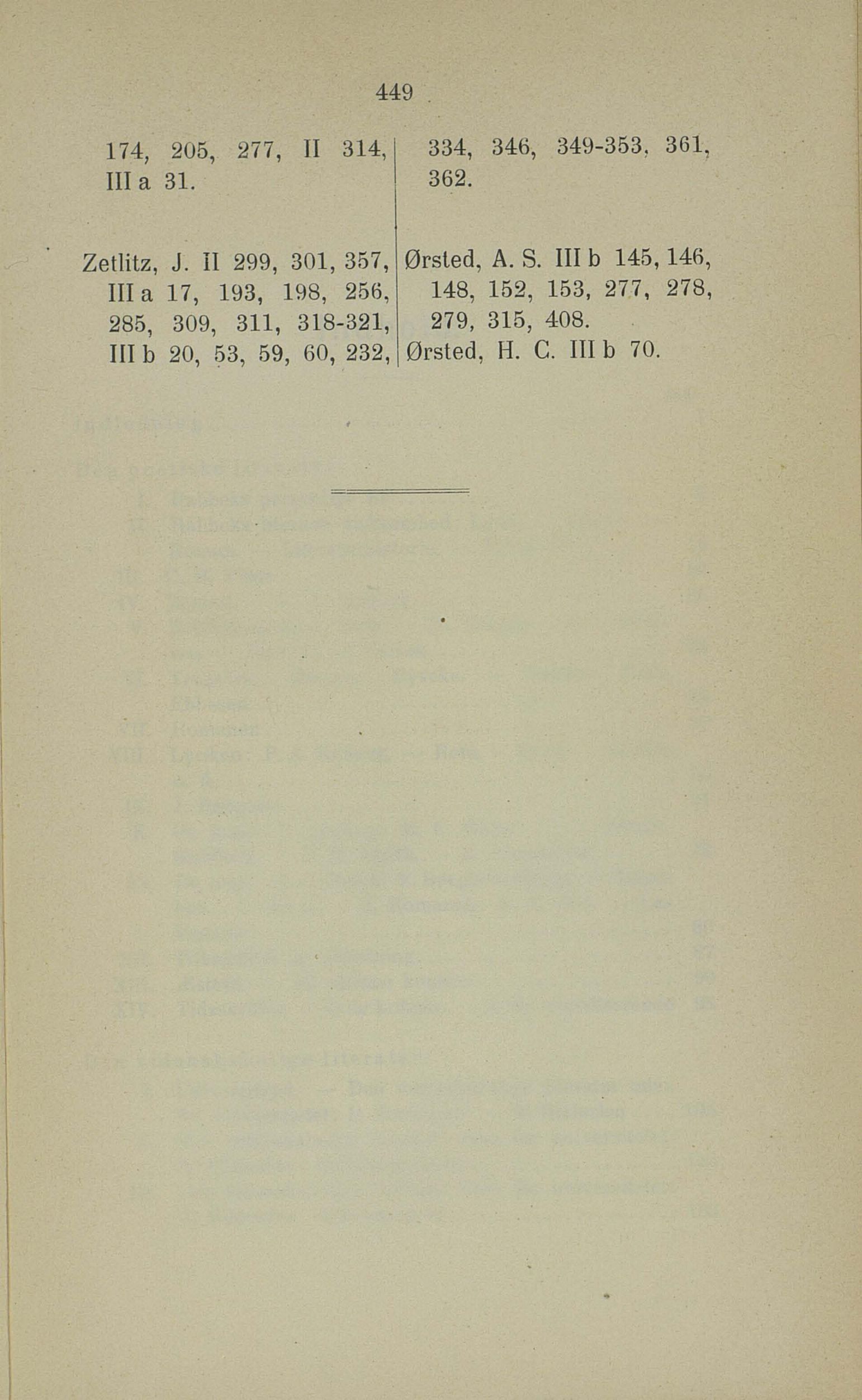 449

174, 205, 277, II 314, III a 31.

Zetlitz, J. II 299, 301, 357, III a 17, 193, 198, 256, 285, 309, 311, 318-321, III b 20, 53, 59, 60, 232, 334, 346, 349-353, 361, 362.

Ørsted, A. S. III b 145, 146, 148, 152, 153, 277, 278, 279, 315, 408.

Ørsted, H. C. III b 70.